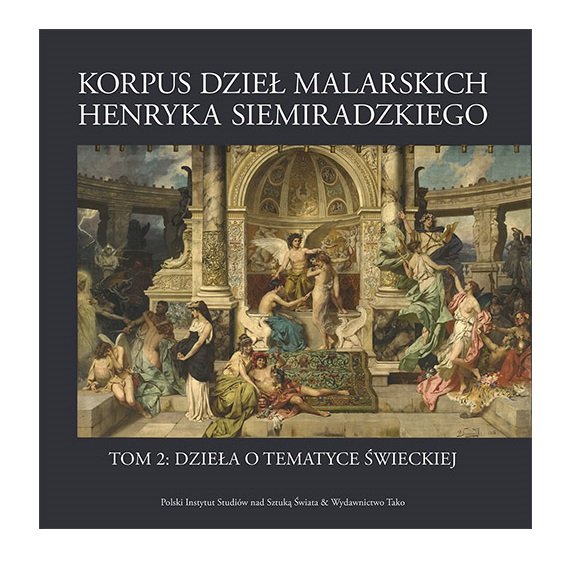 KORPUS DZIEŁ MALARSKICH HENRYKA SIEMIRADZKIEGO

TOM 2: DZIEŁA O TEMATYCE ŚWIECKIEJ

Polski Instytut Studiów nad Sztuką Świata & Wydawnictwo Tako